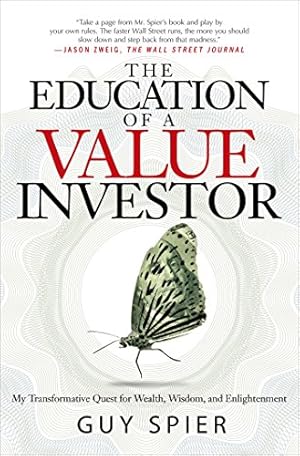 "Take a page from Mr. Spier's book and play by your own rules. The faster Wall Street runs, the more you should slow down and step back from that madness."
—JASON ZWEIG, THE WALL STREET JOURNAL

THE EDUCATION OF A VALUE INVESTOR

My Transformative Quest for Wealth, Wisdom, and Enlightenment

GUY SPIER